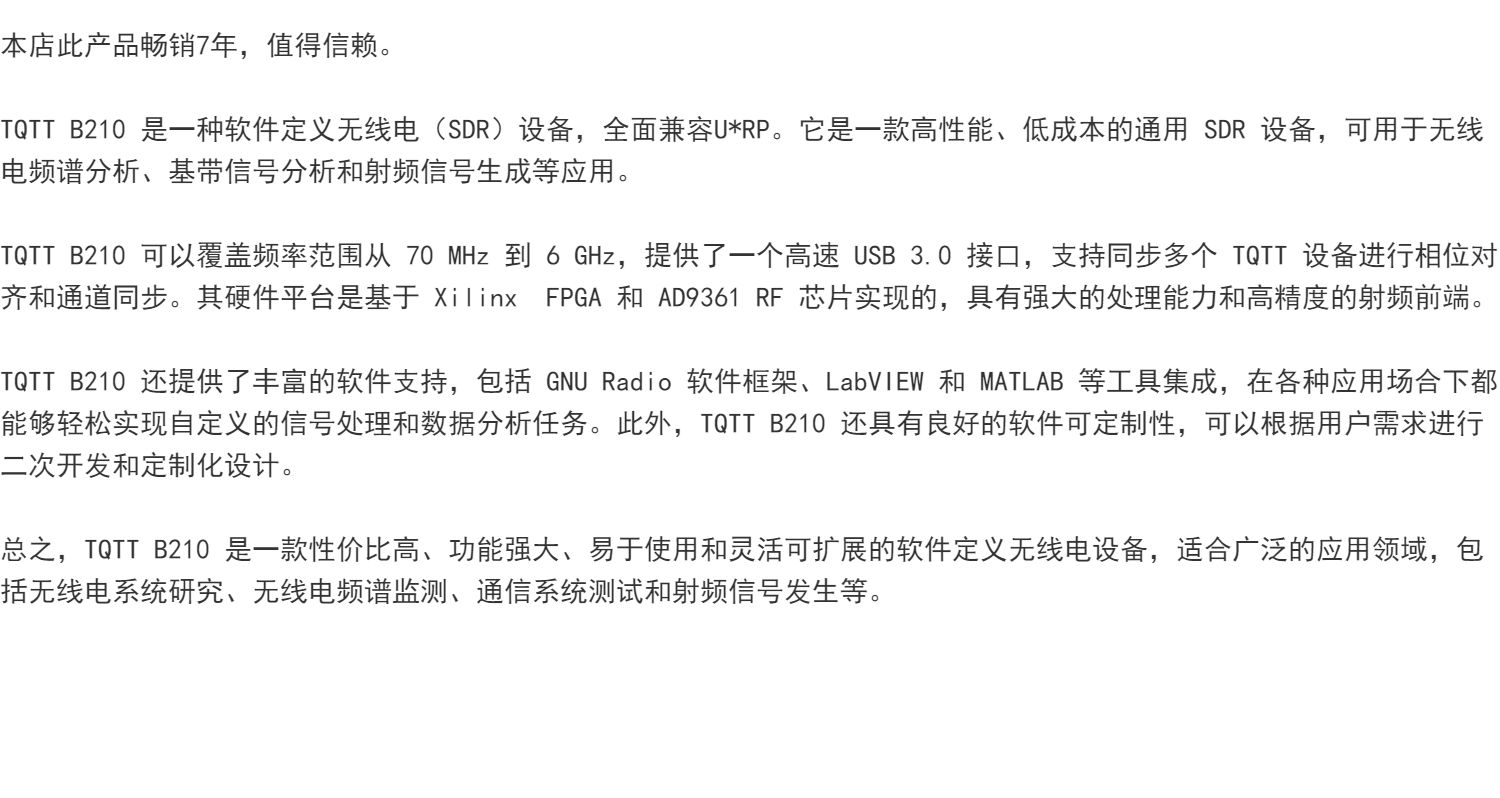 本店此产品畅销7年，值得信赖。

TQTT B210 是一种软件定义无线电（SDR）设备，全面兼容U*RP。它是一款高性能、低成本的通用 SDR 设备，可用于无线电频谱分析、基带信号分析和射频信号生成等应用。

TQTT B210 可以覆盖频率范围从 70 MHz 到 6 GHz，提供了一个高速 USB 3.0 接口，支持同步多个 TQTT 设备进行相位对齐和通道同步。其硬件平台是基于 Xilinx FPGA 和 AD9361 RF 芯片实现的，具有强大的处理能力和高精度的射频前端。

TQTT B210 还提供了丰富的软件支持，包括 GNU Radio 软件框架、LabVIEW 和 MATLAB 等工具集成，在各种应用场合下都能够轻松实现自定义的信号处理和数据分析任务。此外，TQTT B210 还具有良好的软件可定制性，可以根据用户需求进行二次开发和定制化设计。

总之，TQTT B210 是一款性价比高、功能强大、易于使用和灵活可扩展的软件定义无线电设备，适合广泛的应用领域，包括无线电系统研究、无线电频谱监测、通信系统测试和射频信号发生等。